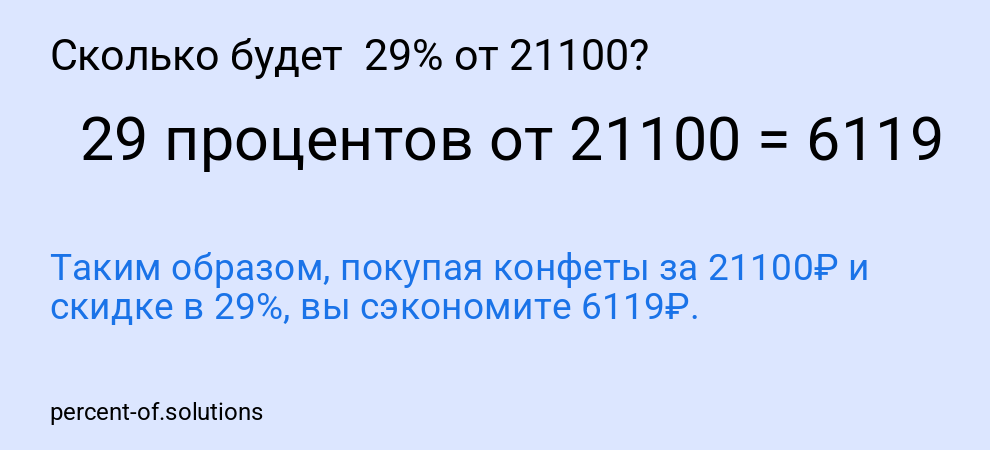 Сколько будет  29% от 21100?

29 процентов от 21100 = 6119

Таким образом, покупая конфеты за 21100₽ и скидке в 29%, вы сэкономите 6119₽.

percent-of.solutions